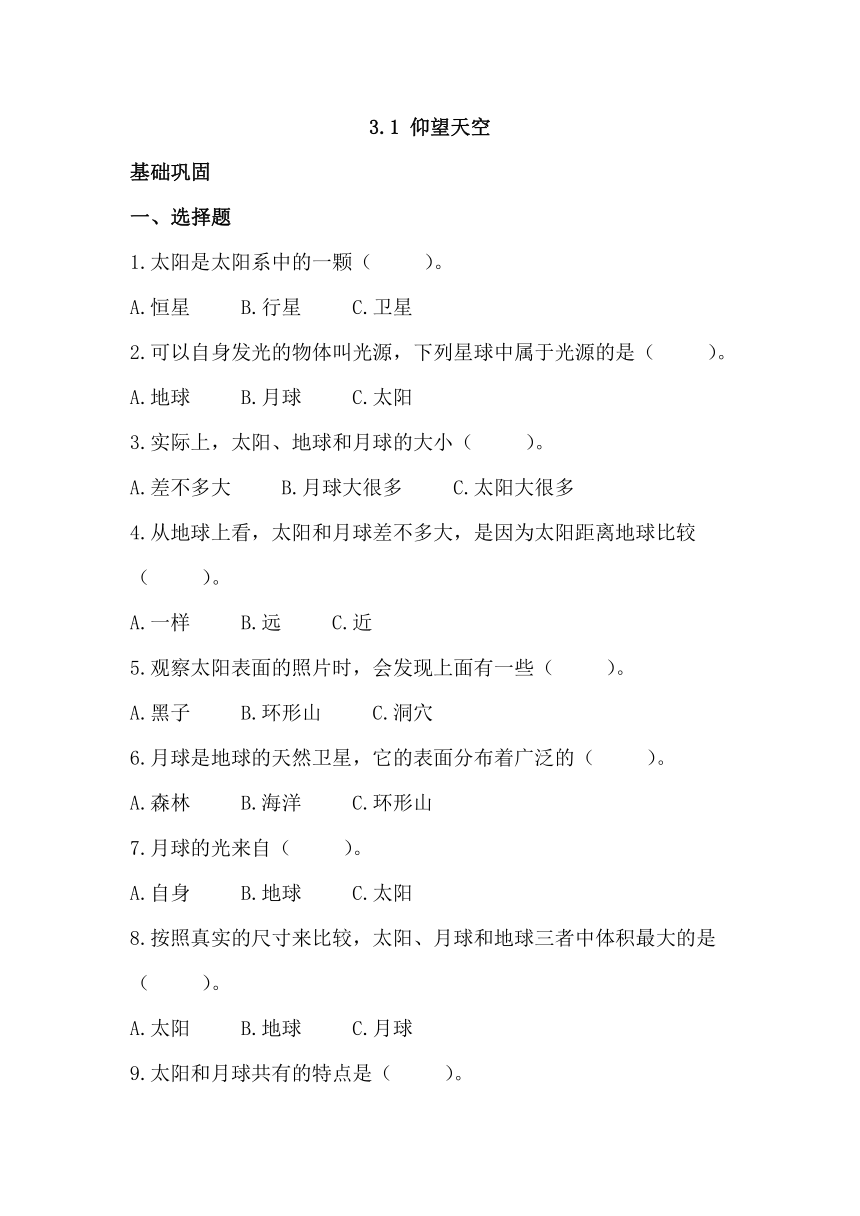 3.1 仰望天空

基础巩固

一、选择题

1.太阳是太阳系中的一颗（　　）。

A.恒星　　B.行星　　C.卫星

2.可以自身发光的物体叫光源，下列星球中属于光源的是（　　）。

A.地球　　B.月球　　C.太阳

3.实际上，太阳、地球和月球的大小（　　）。

A.差不多大　　B.月球大很多　　C.太阳大很多

4.从地球上看，太阳和月球差不多大，是因为太阳距离地球比较（　　）。

A.一样　　B.远　　C.近

5.观察太阳表面的照片时，会发现上面有一些（　　）。

A.黑子　　B.环形山　　C.洞穴

6.月球是地球的天然卫星，它的表面分布着广泛的（　　）。

A.森林　　B.海洋　　C.环形山

7.月球的光来自（　　）。

A.自身　　B.地球　　C.太阳

8.按照真实的尺寸来比较，太阳、月球和地球三者中体积最大的是（　　）。

A.太阳　　B.地球　　C.月球

9.太阳和月球共有的特点是（　　）。